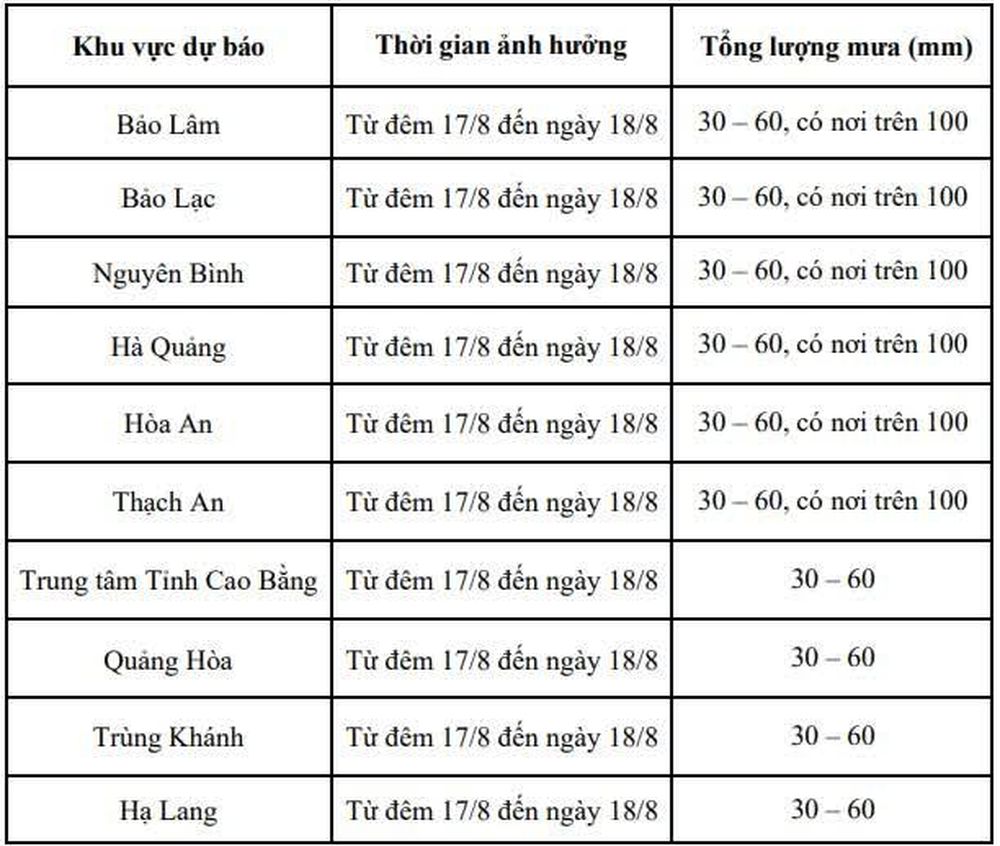 | Khu vực dự báo | Thời gian ảnh hưởng | Tổng lượng mưa (mm) |
|---|---|---|
| Bảo Lâm | Từ đêm 17/8 đến ngày 18/8 | 30 – 60, có nơi trên 100 |
| Bảo Lạc | Từ đêm 17/8 đến ngày 18/8 | 30 – 60, có nơi trên 100 |
| Nguyên Bình | Từ đêm 17/8 đến ngày 18/8 | 30 – 60, có nơi trên 100 |
| Hà Quảng | Từ đêm 17/8 đến ngày 18/8 | 30 – 60, có nơi trên 100 |
| Hòa An | Từ đêm 17/8 đến ngày 18/8 | 30 – 60, có nơi trên 100 |
| Thạch An | Từ đêm 17/8 đến ngày 18/8 | 30 – 60, có nơi trên 100 |
| Trung tâm Tỉnh Cao Bằng | Từ đêm 17/8 đến ngày 18/8 | 30 – 60 |
| Quảng Hòa | Từ đêm 17/8 đến ngày 18/8 | 30 – 60 |
| Trùng Khánh | Từ đêm 17/8 đến ngày 18/8 | 30 – 60 |
| Hạ Lang | Từ đêm 17/8 đến ngày 18/8 | 30 – 60 |